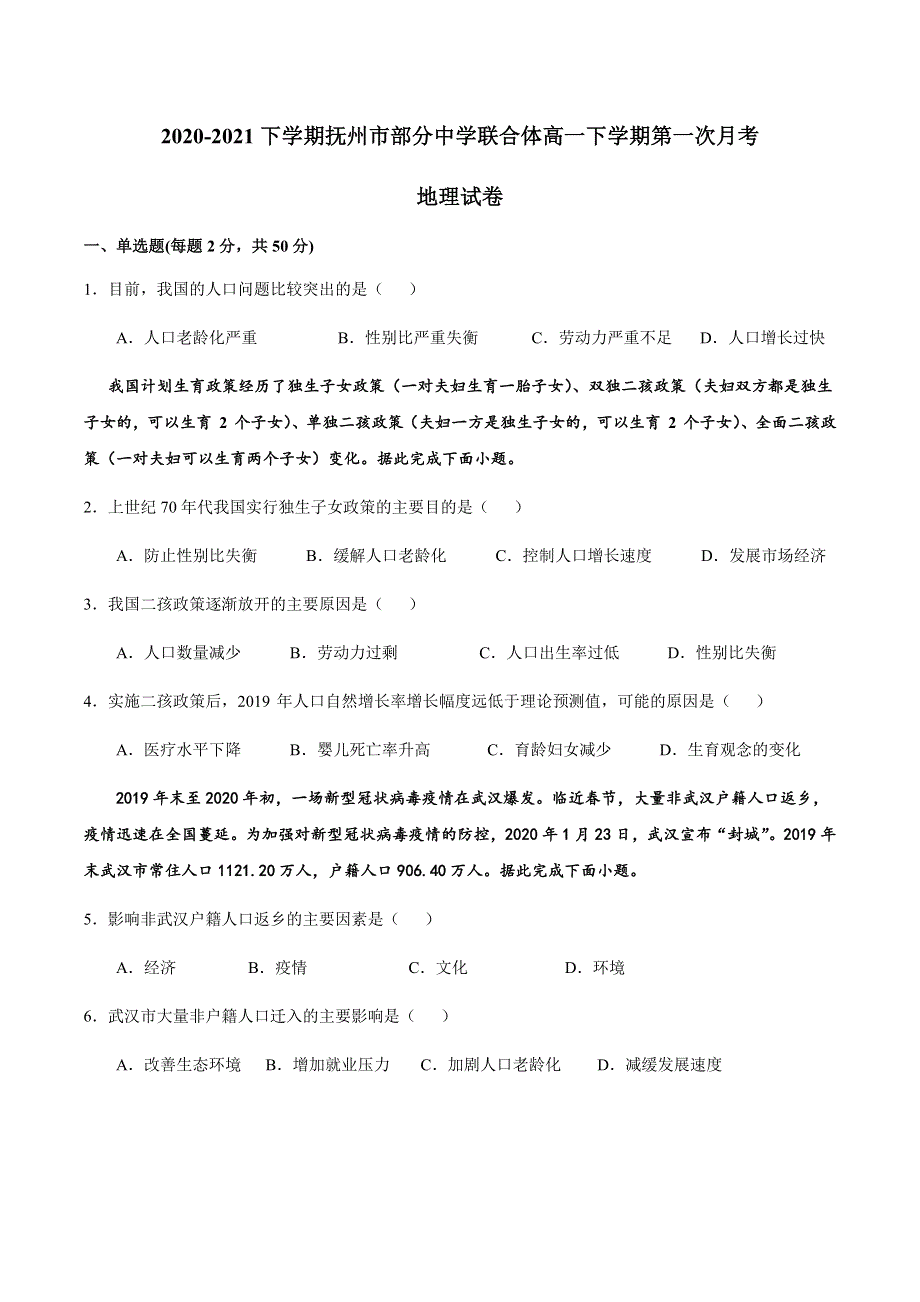 2020-2021 下学期抚州市部分中学联合体高一下学期第一次月考

地理试卷

一、单选题(每题 2 分，共 50 分)

1．目前，我国的人口问题比较突出的是（　　）

A．人口老龄化严重　　B．性别比严重失衡　　C．劳动力严重不足　　D．人口增长过快

我国计划生育政策经历了独生子女政策（一对夫妇生育一胎子女）、双独二孩政策（夫妇双方都是独生子女的，可以生育 2 个子女）、单独二孩政策（夫妇一方是独生子女的，可以生育 2 个子女）、全面二孩政策（一对夫妇可以生育两个子女）变化。据此完成下面小题。

2．上世纪 70 年代我国实行独生子女政策的主要目的是（　　）

A．防止性别比失衡　　B．缓解人口老龄化　　C．控制人口增长速度　　D．发展市场经济

3．我国二孩政策逐渐放开的主要原因是（　　）

A．人口数量减少　　B．劳动力过剩　　C．人口出生率过低　　D．性别比失衡

4．实施二孩政策后，2019 年人口自然增长率增长幅度远低于理论预测值，可能的原因是（　　）

A．医疗水平下降　　B．婴儿死亡率升高　　C．育龄妇女减少　　D．生育观念的变化

2019 年末至 2020 年初，一场新型冠状病毒疫情在武汉爆发。临近春节，大量非武汉户籍人口返乡，疫情迅速在全国蔓延。为加强对新型冠状病毒疫情的防控，2020 年 1 月 23 日，武汉宣布“封城”。2019 年末武汉市常住人口 1121.20 万人，户籍人口 906.40 万人。据此完成下面小题。

5．影响非武汉户籍人口返乡的主要因素是（　　）

A．经济　　B．疫情　　C．文化　　D．环境

6．武汉市大量非户籍人口迁入的主要影响是（　　）

A．改善生态环境　　B．增加就业压力　　C．加剧人口老龄化　　D．减缓发展速度